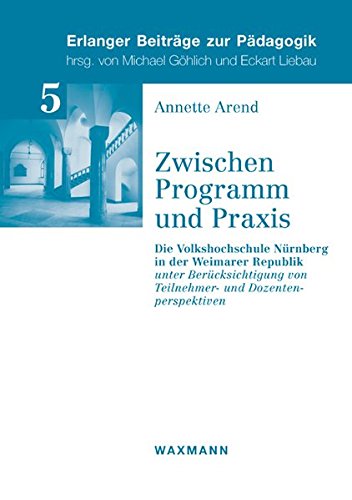 Erlanger Beiträge zur Pädagogik
hrsg. von Michael Göhlich und Eckart Liebau

5

Annette Arend

Zwischen Programm und Praxis

Die Volkshochschule Nürnberg in der Weimarer Republik
unter Berücksichtigung von Teilnehmer- und Dozentenperspektiven

WAXMANN